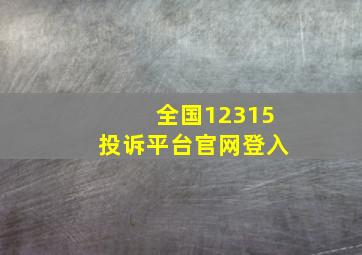 全国12315
投诉平台官网登入